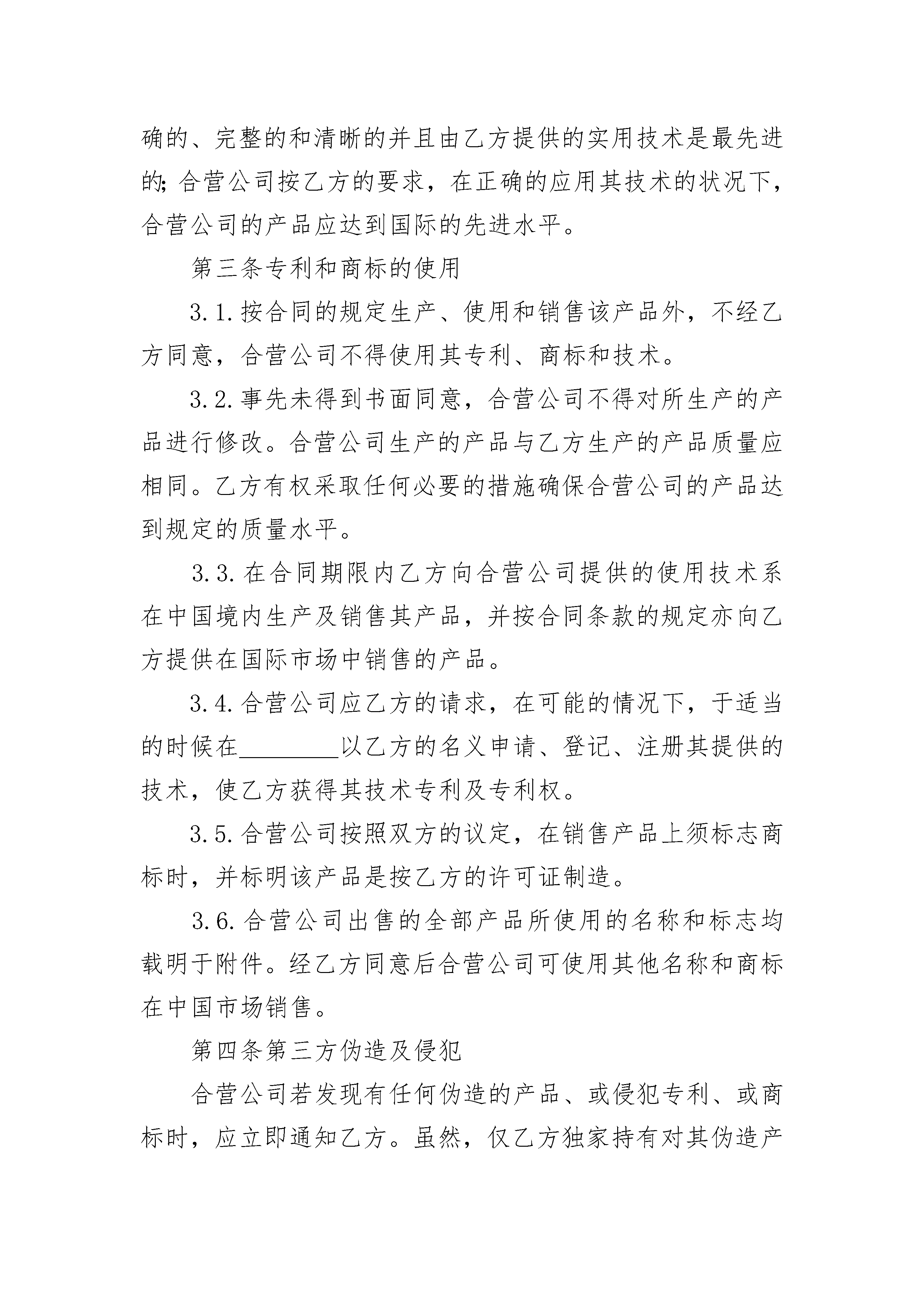 确的、完整的和清晰的并且由乙方提供的实用技术是最先进的;合营公司按乙方的要求，在正确的应用其技术的状况下，合营公司的产品应达到国际的先进水平。

第三条专利和商标的使用

3.1.按合同的规定生产、使用和销售该产品外，不经乙方同意，合营公司不得使用其专利、商标和技术。

3.2.事先未得到书面同意，合营公司不得对所生产的产品进行修改。合营公司生产的产品与乙方生产的产品质量应相同。乙方有权采取任何必要的措施确保合营公司的产品达到规定的质量水平。

3.3.在合同期限内乙方向合营公司提供的使用技术系在中国境内生产及销售其产品，并按合同条款的规定亦向乙方提供在国际市场中销售的产品。

3.4.合营公司应乙方的请求，在可能的情况下，于适当的时候在________以乙方的名义申请、登记、注册其提供的技术，使乙方获得其技术专利及专利权。

3.5.合营公司按照双方的议定，在销售产品上须标志商标时，并标明该产品是按乙方的许可证制造。

3.6.合营公司出售的全部产品所使用的名称和标志均载明于附件。经乙方同意后合营公司可使用其他名称和商标在中国市场销售。

第四条第三方伪造及侵犯

合营公司若发现有任何伪造的产品、或侵犯专利、或商标时，应立即通知乙方。虽然，仅乙方独家持有对其伪造产